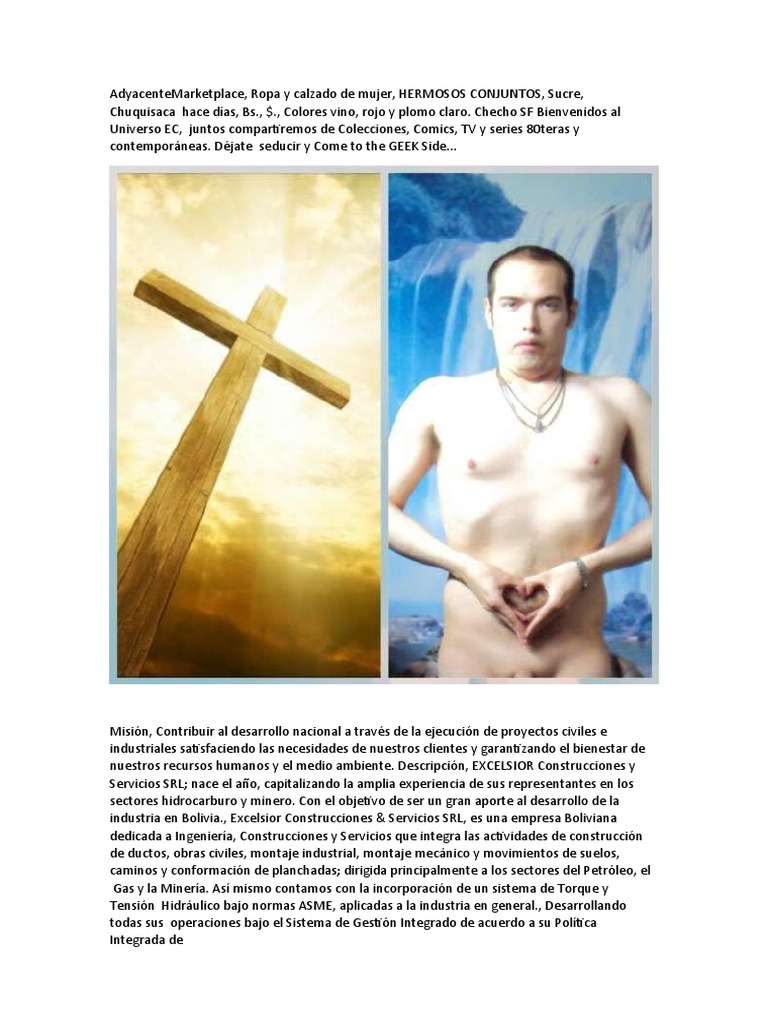 AdyacenteMarketplace, Ropa y calzado de mujer, HERMOSOS CONJUNTOS, Sucre, Chuquisaca hace días, Bs., $., Colores vino, rojo y plomo claro. Checho SF Bienvenidos al Universo EC, juntos compartiremos de Colecciones, Comics, TV y series 80teras y contemporáneas. Déjate seducir y Come to the GEEK Side...

Misión, Contribuir al desarrollo nacional a través de la ejecución de proyectos civiles e industriales satisfaciendo las necesidades de nuestros clientes y garantizando el bienestar de nuestros recursos humanos y el medio ambiente. Descripción, EXCELSIOR Construcciones y Servicios SRL; nace el año, capitalizando la amplia experiencia de sus representantes en los sectores hidrocarburo y minero. Con el objetivo de ser un gran aporte al desarrollo de la industria en Bolivia., Excelsior Construcciones & Servicios SRL, es una empresa Boliviana dedicada a Ingeniería, Construcciones y Servicios que integra las actividades de construcción de ductos, obras civiles, montaje industrial, montaje mecánico y movimientos de suelos, caminos y conformación de planchadas; dirigida principalmente a los sectores del Petróleo, el Gas y la Minería. Así mismo contamos con la incorporación de un sistema de Torque y Tensión Hidráulico bajo normas ASME, aplicadas a la industria en general., Desarrollando todas sus operaciones bajo el Sistema de Gestión Integrado de acuerdo a su Política Integrada de